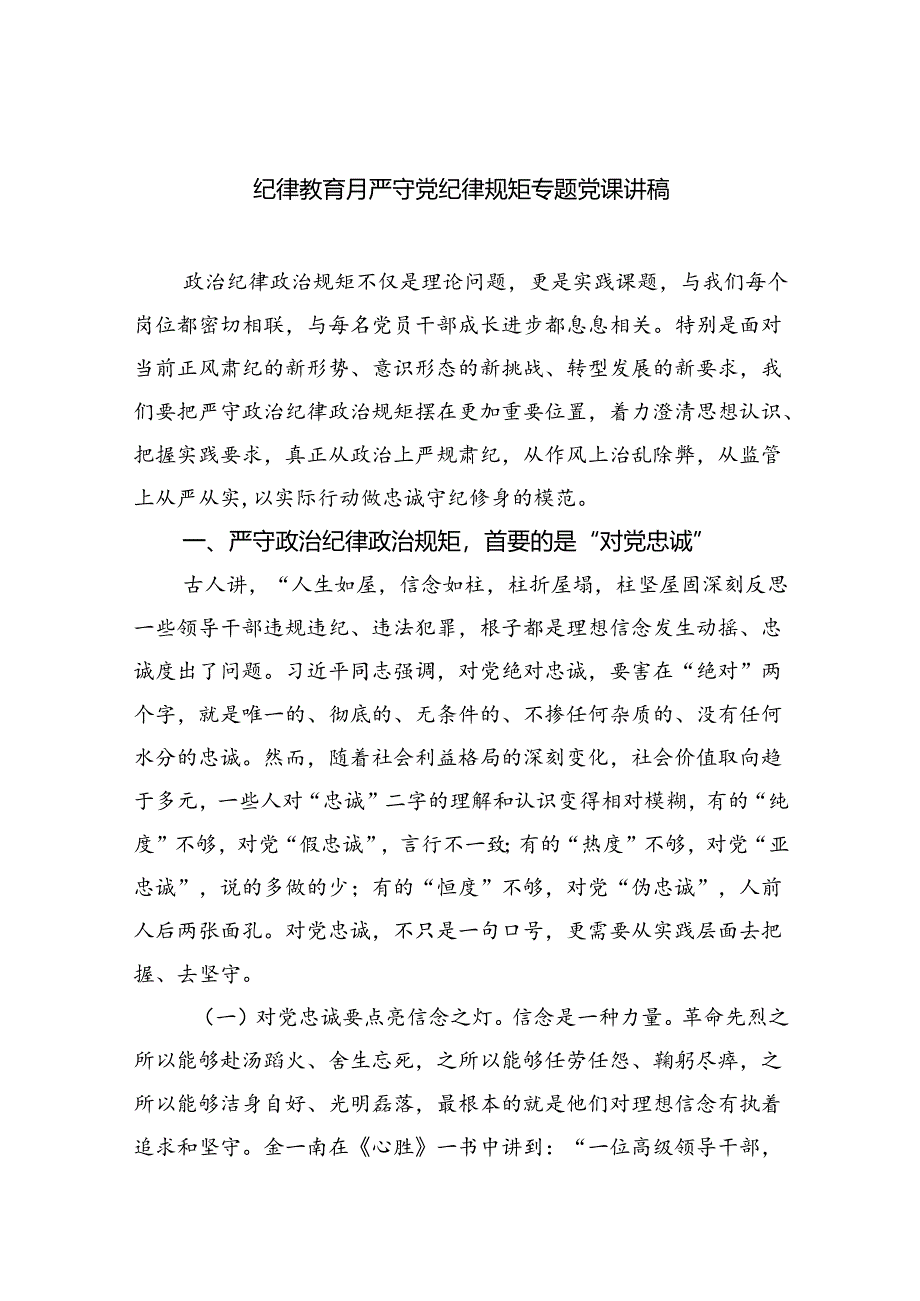 纪律教育月严守党纪律规矩专题党课讲稿

政治纪律政治规矩不仅是理论问题，更是实践课题，与我们每个岗位都密切相联，与每名党员干部成长进步都息息相关。特别是面对当前正风肃纪的新形势、意识形态的新挑战、转型发展的新要求，我们要把严守政治纪律政治规矩摆在更加重要位置，着力澄清思想认识、把握实践要求，真正从政治上严规肃纪，从作风上治乱除弊，从监管上从严从实，以实际行动做忠诚守纪修身的模范。

一、严守政治纪律政治规矩，首要的是“对党忠诚”

古人讲，“人生如屋，信念如柱，柱折屋塌，柱坚屋固深刻反思一些领导干部违规违纪、违法犯罪，根子都是理想信念发生动摇、忠诚度出了问题。习近平同志强调，对党绝对忠诚，要害在“绝对”两个字，就是唯一的、彻底的、无条件的、不掺任何杂质的、没有任何水分的忠诚。然而，随着社会利益格局的深刻变化，社会价值取向趋于多元，一些人对“忠诚”二字的理解和认识变得相对模糊，有的“纯度”不够，对党“假忠诚”，言行不一致;有的“热度”不够，对党“亚忠诚”，说的多做的少；有的“恒度”不够，对党“伪忠诚”，人前人后两张面孔。对党忠诚，不只是一句口号，更需要从实践层面去把握、去坚守。

（一）对党忠诚要点亮信念之灯。信念是一种力量。革命先烈之所以能够赴汤蹈火、舍生忘死，之所以能够任劳任怨、鞠躬尽瘁，之所以能够洁身自好、光明磊落，最根本的就是他们对理想信念有执着追求和坚守。金一南在《心胜》一书中讲到：“一位高级领导干部，